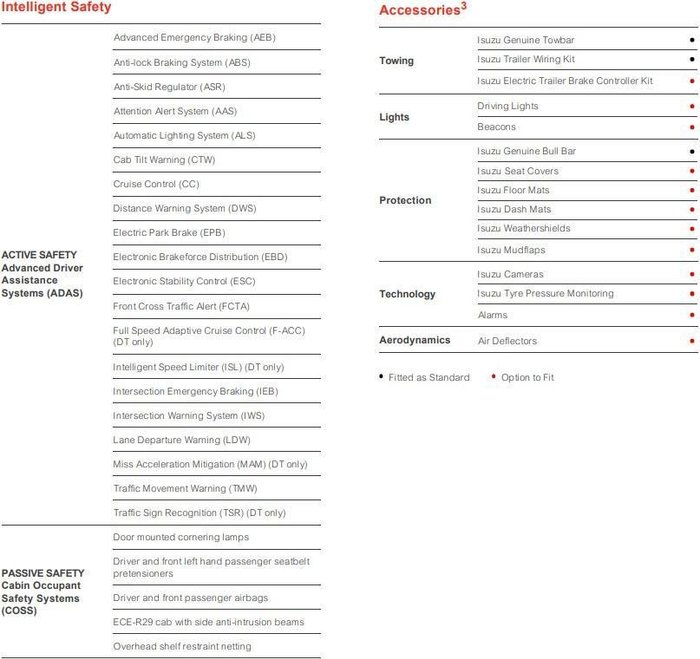 Intelligent Safety

| | |
|---|---|
| ACTIVE SAFETY Advanced Driver Assistance Systems (ADAS) | Advanced Emergency Braking (AEB) |
| | Anti-lock Braking System (ABS) |
| | Anti-Skid Regulator (ASR) |
| | Attention Alert System (AAS) |
| | Automatic Lighting System (ALS) |
| | Cab Tilt Warning (CTW) |
| | Cruise Control (CC) |
| | Distance Warning System (DWS) |
| | Electric Park Brake (EPB) |
| | Electronic Brakeforce Distribution (EBD) |
| | Electronic Stability Control (ESC) |
| | Front Cross Traffic Alert (FCTA) |
| | Full Speed Adaptive Cruise Control (F-ACC) (DT only) |
| | Intelligent Speed Limiter (ISL) (DT only) |
| | Intersection Emergency Braking (IEB) |
| | Intersection Warning System (IWS) |
| | Lane Departure Warning (LDW) |
| | Miss Acceleration Mitigation (MAM) (DT only) |
| | Traffic Movement Warning (TMW) |
| | Traffic Sign Recognition (TSR) (DT only) |
| PASSIVE SAFETY Cabin Occupant Safety Systems (COSS) | Door mounted cornering lamps |
| | Driver and front left hand passenger seatbelt pretensioners |
| | Driver and front passenger airbags |
| | ECE-R29 cab with side anti-intrusion beams |
| | Overhead shelf restraint netting |

Accessories$^3$

| | | |
|---|---|---|
| Towing | Isuzu Genuine Towbar | • |
| | Isuzu Trailer Wiring Kit | • |
| | Isuzu Electric Trailer Brake Controller Kit | • |
| Lights | Driving Lights | • |
| | Beacons | • |
| Protection | Isuzu Genuine Bull Bar | • |
| | Isuzu Seat Covers | • |
| | Isuzu Floor Mats | • |
| | Isuzu Dash Mats | • |
| | Isuzu Weathershields | • |
| | Isuzu Mudflaps | • |
| Technology | Isuzu Cameras | • |
| | Isuzu Tyre Pressure Monitoring | • |
| | Alarms | • |
| Aerodynamics | Air Deflectors | • |

• Fitted as Standard • Option to Fit